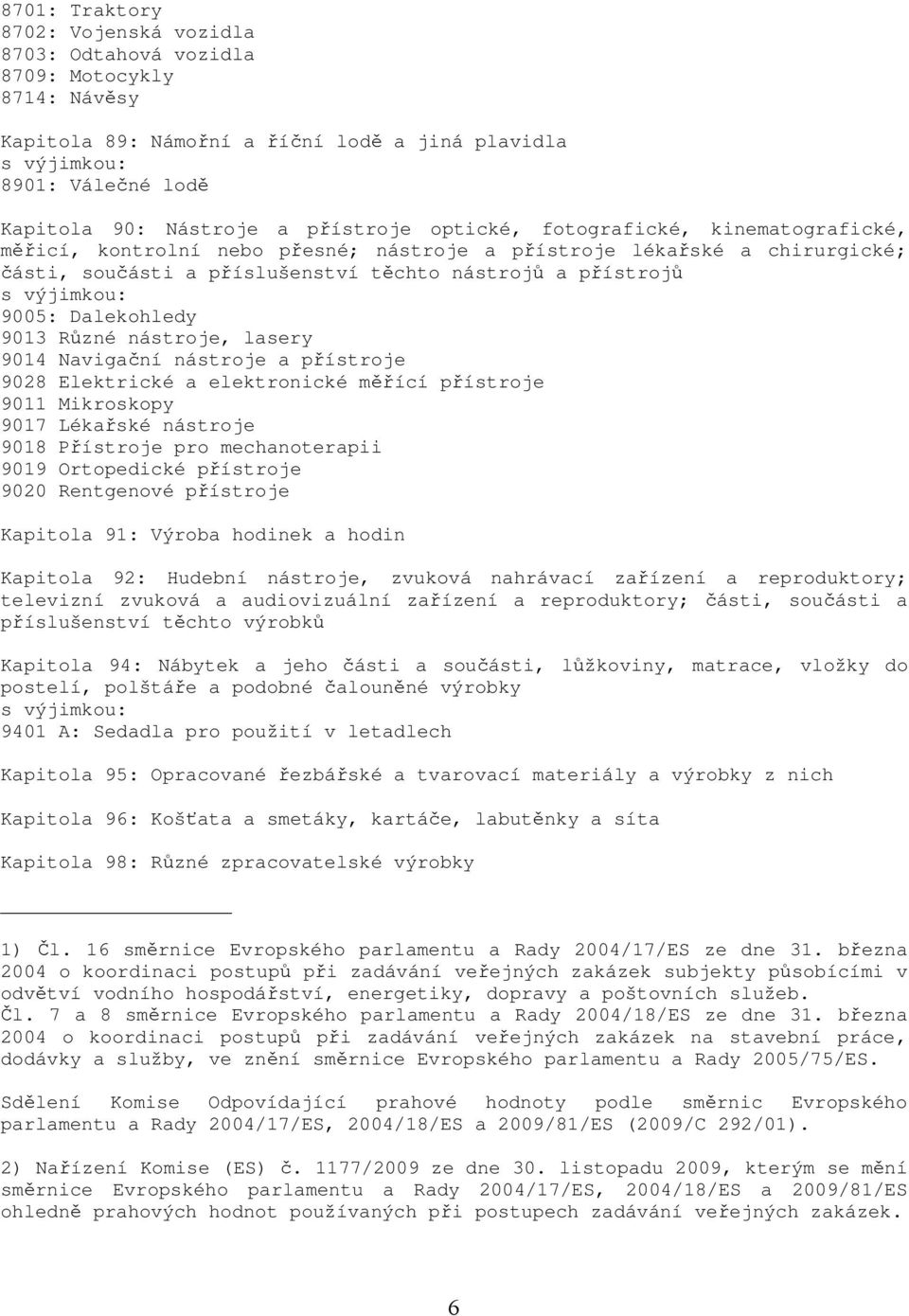 8701: Traktory
8702: Vojenská vozidla
8703: Odtahová vozidla
8709: Motocykly
8714: Návěsy

Kapitola 89: Námořní a říční lodě a jiná plavidla
s výjimkou:
8901: Válečné lodě

Kapitola 90: Nástroje a přístroje optické, fotografické, kinematografické, měřicí, kontrolní nebo přesné; nástroje a přístroje lékařské a chirurgické; části, součásti a příslušenství těchto nástrojů a přístrojů
s výjimkou:
9005: Dalekohledy
9013 Různé nástroje, lasery
9014 Navigační nástroje a přístroje
9028 Elektrické a elektronické měřící přístroje
9011 Mikroskopy
9017 Lékařské nástroje
9018 Přístroje pro mechanoterapii
9019 Ortopedické přístroje
9020 Rentgenové přístroje

Kapitola 91: Výroba hodinek a hodin

Kapitola 92: Hudební nástroje, zvuková nahrávací zařízení a reproduktory; televizní zvuková a audiovizuální zařízení a reproduktory; části, součásti a příslušenství těchto výrobků

Kapitola 94: Nábytek a jeho části a součásti, lůžkoviny, matrace, vložky do postelí, polštáře a podobné čalouněné výrobky
s výjimkou:
9401 A: Sedadla pro použití v letadlech

Kapitola 95: Opracované řezbářské a tvarovací materiály a výrobky z nich

Kapitola 96: Košťata a smetáky, kartáče, labutěnky a síta

Kapitola 98: Různé zpracovatelské výrobky

1) Čl. 16 směrnice Evropského parlamentu a Rady 2004/17/ES ze dne 31. března 2004 o koordinaci postupů při zadávání veřejných zakázek subjekty působícími v odvětví vodního hospodářství, energetiky, dopravy a poštovních služeb.
Čl. 7 a 8 směrnice Evropského parlamentu a Rady 2004/18/ES ze dne 31. března 2004 o koordinaci postupů při zadávání veřejných zakázek na stavební práce, dodávky a služby, ve znění směrnice Evropského parlamentu a Rady 2005/75/ES.

Sdělení Komise Odpovídající prahové hodnoty podle směrnic Evropského parlamentu a Rady 2004/17/ES, 2004/18/ES a 2009/81/ES (2009/C 292/01).

2) Nařízení Komise (ES) č. 1177/2009 ze dne 30. listopadu 2009, kterým se mění směrnice Evropského parlamentu a Rady 2004/17/ES, 2004/18/ES a 2009/81/ES ohledně prahových hodnot používaných při postupech zadávání veřejných zakázek.

6